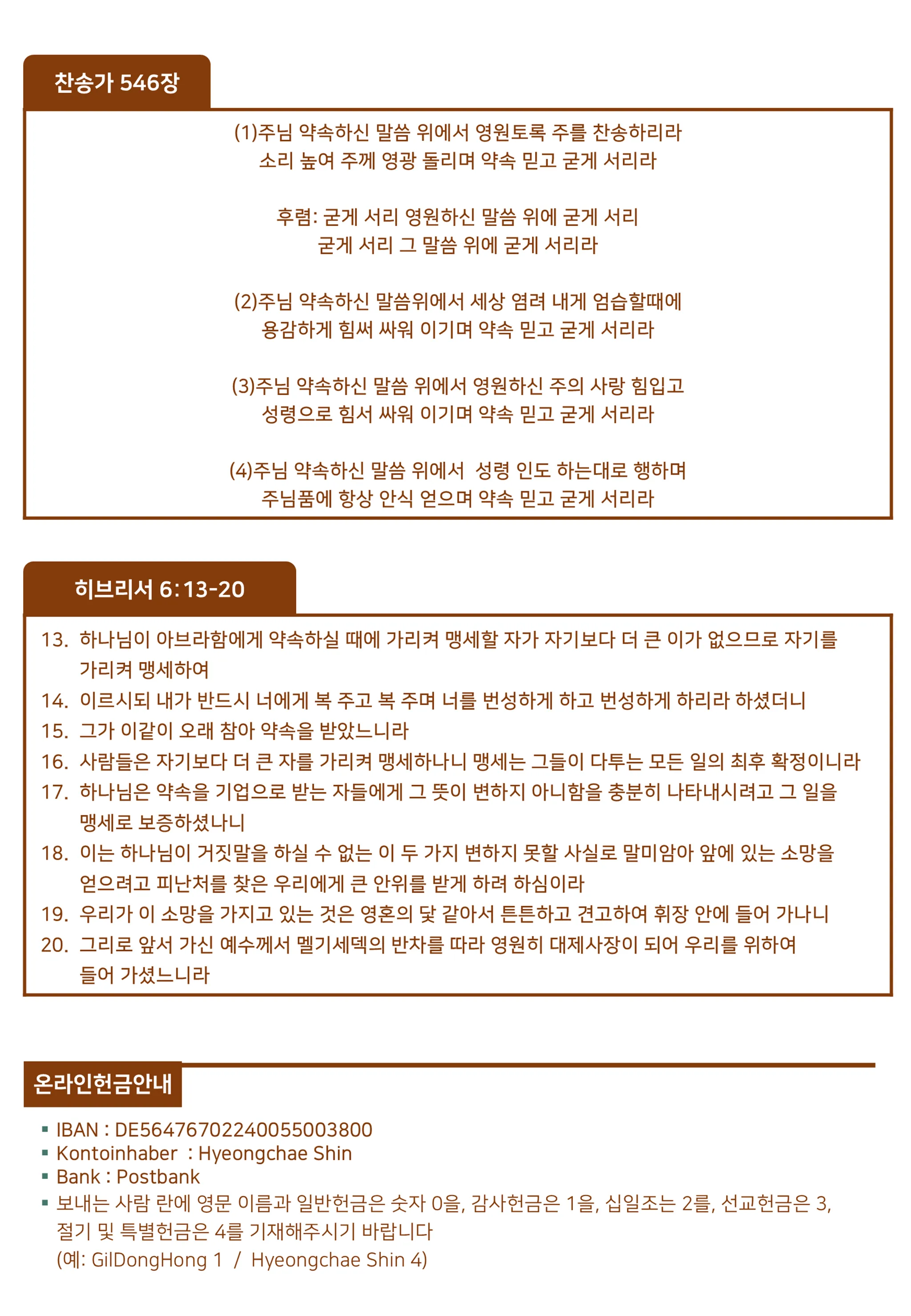 찬송가 546장

(1)주님 약속하신 말씀 위에서 영원토록 주를 찬송하리라
소리 높여 주께 영광 돌리며 약속 믿고 굳게 서리라

후렴: 굳게 서리 영원하신 말씀 위에 굳게 서리
굳게 서리 그 말씀 위에 굳게 서리라

(2)주님 약속하신 말씀위에서 세상 염려 내게 엄습할때에
용감하게 힘써 싸워 이기며 약속 믿고 굳게 서리라

(3)주님 약속하신 말씀 위에서 영원하신 주의 사랑 힘입고
성령으로 힘서 싸워 이기며 약속 믿고 굳게 서리라

(4)주님 약속하신 말씀 위에서 성령 인도 하는대로 행하며
주님품에 항상 안식 얻으며 약속 믿고 굳게 서리라

히브리서 6:13-20

13. 하나님이 아브라함에게 약속하실 때에 가리켜 맹세할 자가 자기보다 더 큰 이가 없으므로 자기를 가리켜 맹세하여
14. 이르시되 내가 반드시 너에게 복 주고 복 주며 너를 번성하게 하고 번성하게 하리라 하셨더니
15. 그가 이같이 오래 참아 약속을 받았느니라
16. 사람들은 자기보다 더 큰 자를 가리켜 맹세하나니 맹세는 그들이 다투는 모든 일의 최후 확정이니라
17. 하나님은 약속을 기업으로 받는 자들에게 그 뜻이 변하지 아니함을 충분히 나타내시려고 그 일을 맹세로 보증하셨나니
18. 이는 하나님이 거짓말을 하실 수 없는 이 두 가지 변하지 못할 사실로 말미암아 앞에 있는 소망을 얻으려고 피난처를 찾은 우리에게 큰 안위를 받게 하려 하심이라
19. 우리가 이 소망을 가지고 있는 것은 영혼의 닻 같아서 튼튼하고 견고하여 휘장 안에 들어 가나니
20. 그리로 앞서 가신 예수께서 멜기세덱의 반차를 따라 영원히 대제사장이 되어 우리를 위하여 들어 가셨느니라

온라인헌금안내

▪ IBAN : DE56476702240055003800
▪ Kontoinhaber : Hyeongchae Shin
▪ Bank : Postbank
▪ 보내는 사람 란에 영문 이름과 일반헌금은 숫자 0을, 감사헌금은 1을, 십일조는 2를, 선교헌금은 3, 절기 및 특별헌금은 4를 기재해주시기 바랍니다
(예: GilDongHong 1 / Hyeongchae Shin 4)